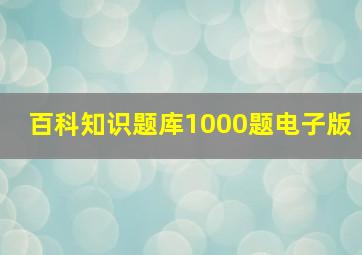 百科知识题库1000题电子版